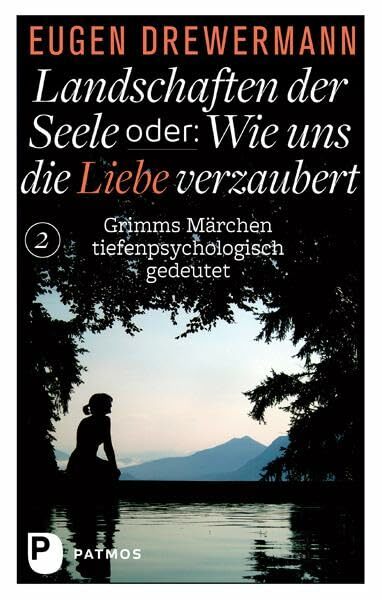 EUGEN DREWERMANN

Landschaften der Seele oder: Wie uns die Liebe verzaubert

2

Grimms Märchen tiefenpsychologisch gedeutet

P PATMOS